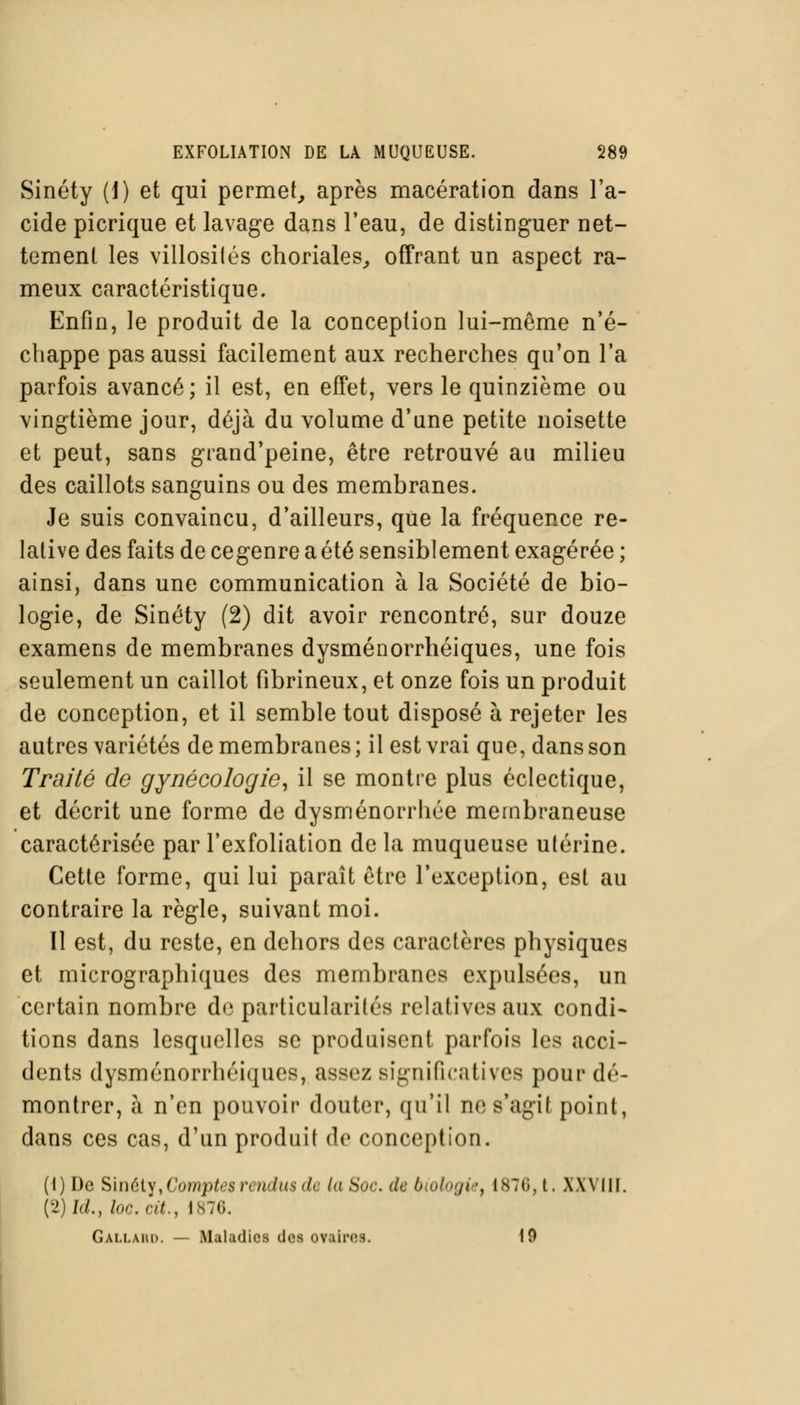 EXFOLIATION DE LA MUQUEUSE. 289

Sinéty (1) et qui permet, après macération dans l'acide picrique et lavage dans l'eau, de distinguer nettement les villosités choriales, offrant un aspect rameux caractéristique.

Enfin, le produit de la conception lui-même n'échappe pas aussi facilement aux recherches qu'on l'a parfois avancé; il est, en effet, vers le quinzième ou vingtième jour, déjà du volume d'une petite noisette et peut, sans grand'peine, être retrouvé au milieu des caillots sanguins ou des membranes.

Je suis convaincu, d'ailleurs, que la fréquence relative des faits de ce genre a été sensiblement exagérée; ainsi, dans une communication à la Société de biologie, de Sinéty (2) dit avoir rencontré, sur douze examens de membranes dysménorrhéiques, une fois seulement un caillot fibrineux, et onze fois un produit de conception, et il semble tout disposé à rejeter les autres variétés de membranes; il est vrai que, dans son Traité de gynécologie, il se montre plus éclectique, et décrit une forme de dysménorrhée membraneuse caractérisée par l'exfoliation de la muqueuse utérine. Cette forme, qui lui paraît être l'exception, est au contraire la règle, suivant moi.

Il est, du reste, en dehors des caractères physiques et micrographiques des membranes expulsées, un certain nombre de particularités relatives aux conditions dans lesquelles se produisent parfois les accidents dysménorrhéiques, assez significatives pour démontrer, à n'en pouvoir douter, qu'il ne s'agit point, dans ces cas, d'un produit de conception.

(1) De Sinéty, Comptes rendus de la Soc. de biologie, 1876, t. XXVIII.
(2) Id., loc. cit., 1876.

Gallard. — Maladies des ovaires. 19